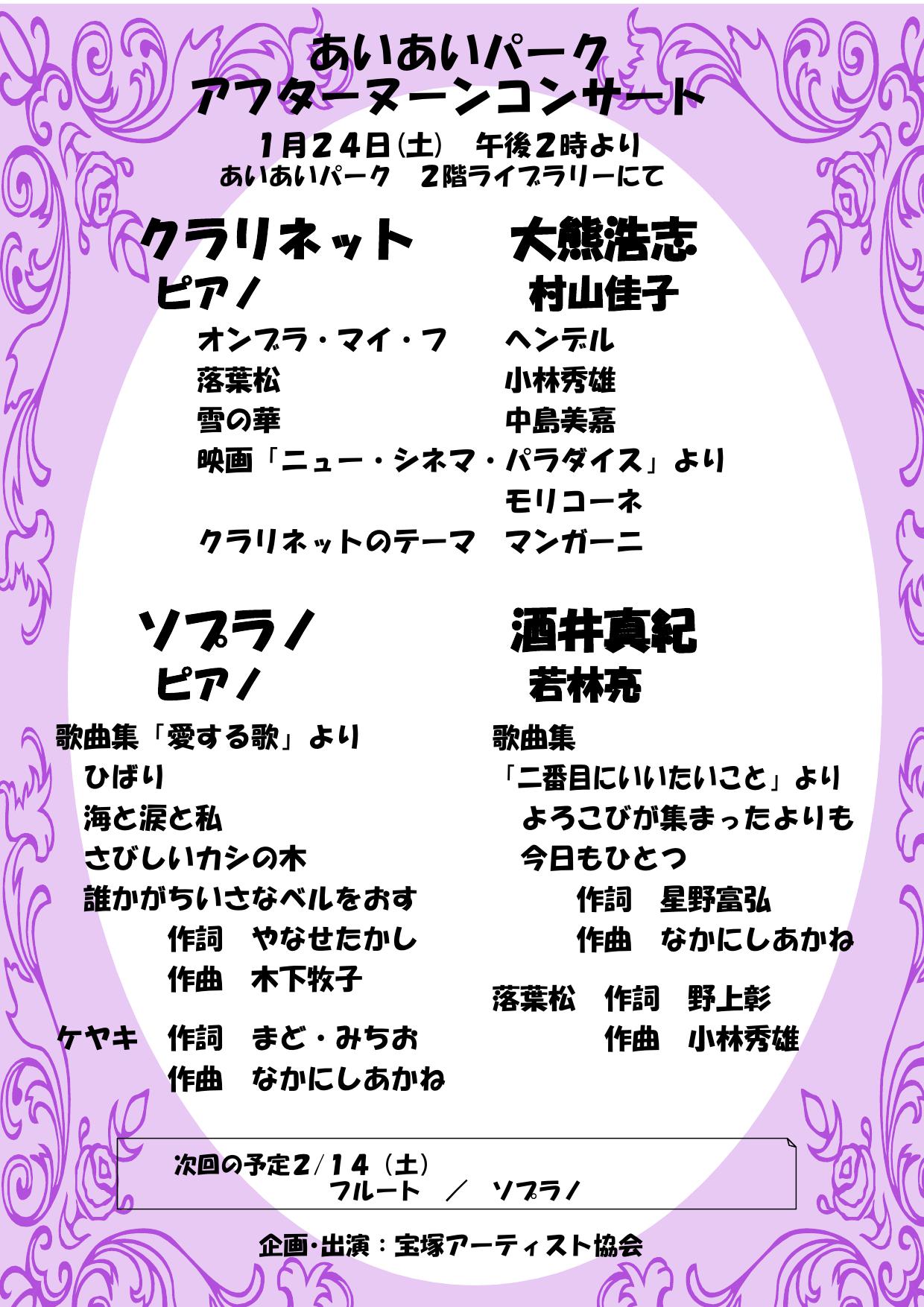 あいあいパーク
アフターヌーンコンサート

1月24日(土) 午後2時より
あいあいパーク 2階ライブラリーにて

クラリネット 大熊浩志
ピアノ 村山佳子

オンブラ・マイ・フ ヘンデル
落葉松 小林秀雄
雪の華 中島美嘉
映画「ニュー・シネマ・パラダイス」より
モリコーネ
クラリネットのテーマ マンガーニ

ソプラノ 酒井真紀
ピアノ 若林亮

歌曲集「愛する歌」より
ひばり
海と涙と私
さびしいカシの木
誰かがちいさなベルをおす
作詞 やなせたかし
作曲 木下牧子

ケヤキ 作詞 まど・みちお
作曲 なかにしあかね

歌曲集
「二番目にいいたいこと」より
よろこびが集まったよりも
今日もひとつ
作詞 星野富弘
作曲 なかにしあかね

落葉松 作詞 野上彰
作曲 小林秀雄

次回の予定2/14（土）
フルート ／ ソプラノ

企画・出演：宝塚アーティスト協会